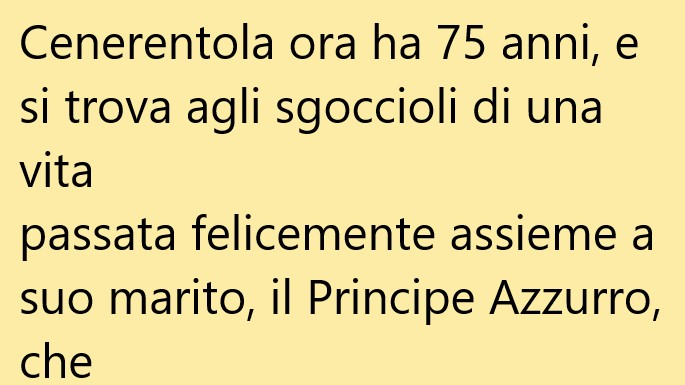 Cenerentola ora ha 75 anni, e si trova agli sgoccioli di una vita
passata felicemente assieme a suo marito, il Principe Azzurro, che